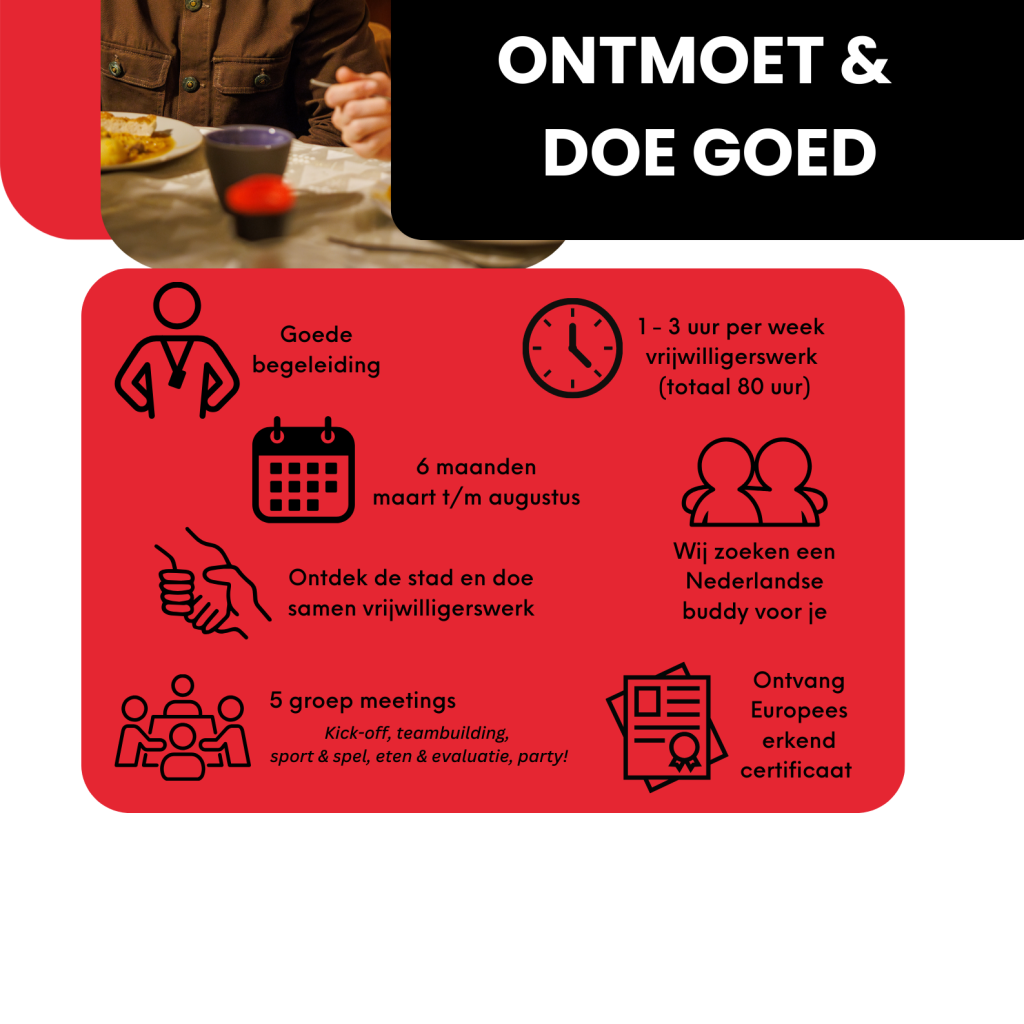 ONTMOET &
DOE GOED

Goede
begeleiding

1 - 3 uur per week
vrijwilligerswerk
(totaal 80 uur)

6 maanden
maart t/m augustus

Wij zoeken een
Nederlandse
buddy voor je

Ontdek de stad en doe
samen vrijwilligerswerk

5 groep meetings
Kick-off, teambuilding,
sport & spel, eten & evaluatie, party!

Ontvang
Europees
erkend
certificaat